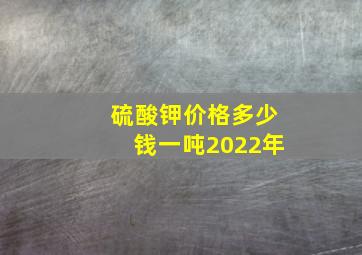 硫酸钾价格多少钱一吨2022年